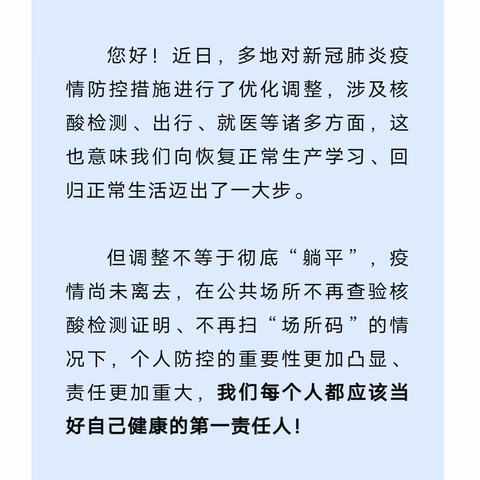 您好！近日，多地对新冠肺炎疫情防控措施进行了优化调整，涉及核酸检测、出行、就医等诸多方面，这也意味我们向恢复正常生产学习、回归正常生活迈出了一大步。

但调整不等于彻底“躺平”，疫情尚未离去，在公共场所不再查验核酸检测证明、不再扫“场所码”的情况下，个人防控的重要性更加凸显、责任更加重大，我们每个人都应该当好自己健康的第一责任人！